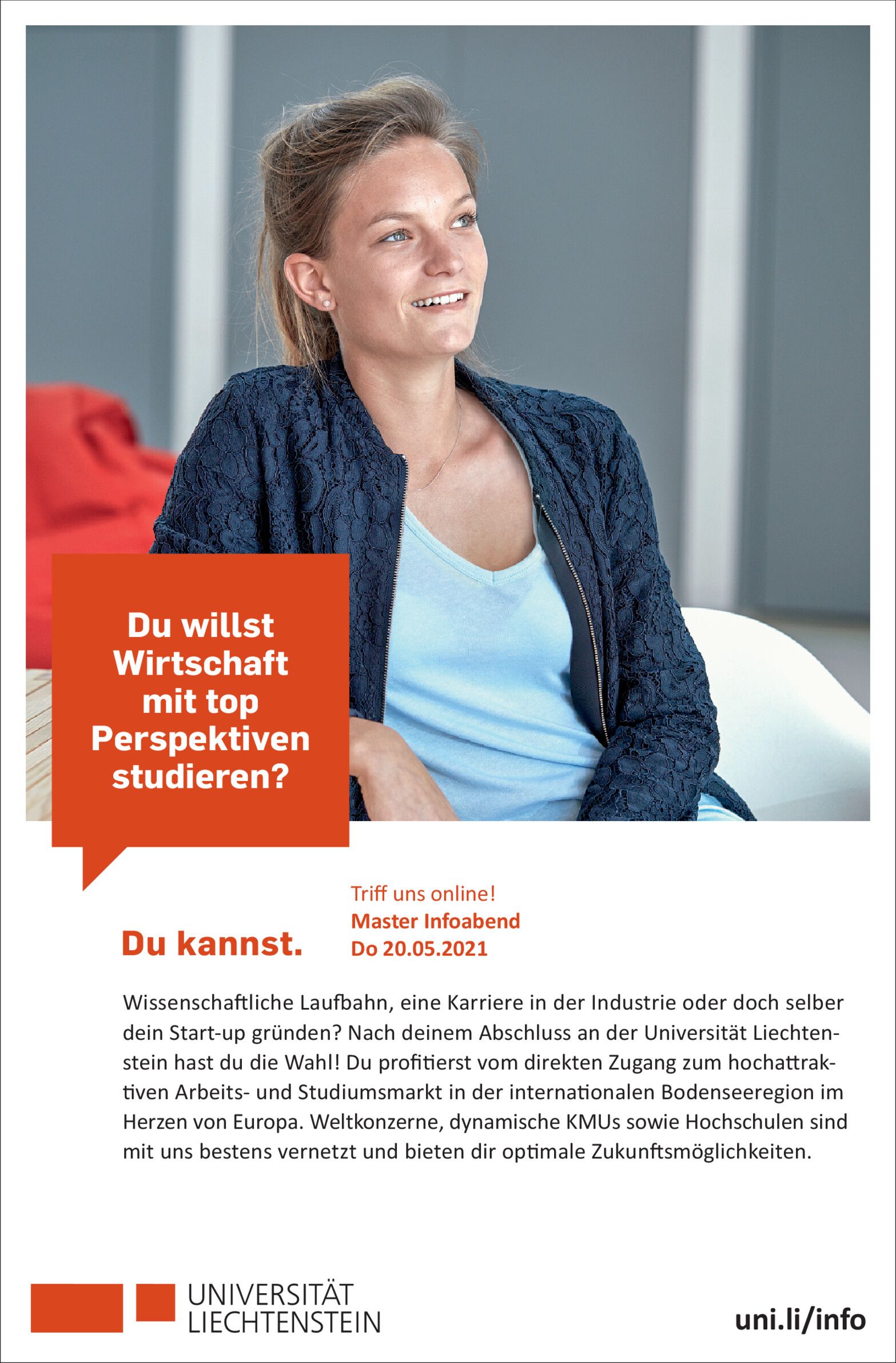 Du willst Wirtschaft mit top Perspektiven studieren?

Du kannst.

Triff uns online!
Master Infoabend
Do 20.05.2021

Wissenschaftliche Laufbahn, eine Karriere in der Industrie oder doch selber dein Start-up gründen? Nach deinem Abschluss an der Universität Liechtenstein hast du die Wahl! Du profitierst vom direkten Zugang zum hochattraktiven Arbeits- und Studiumsmarkt in der internationalen Bodenseeregion im Herzen von Europa. Weltkonzerne, dynamische KMUs sowie Hochschulen sind mit uns bestens vernetzt und bieten dir optimale Zukunftsmöglichkeiten.

UNIVERSITÄT
LIECHTENSTEIN

uni.li/info